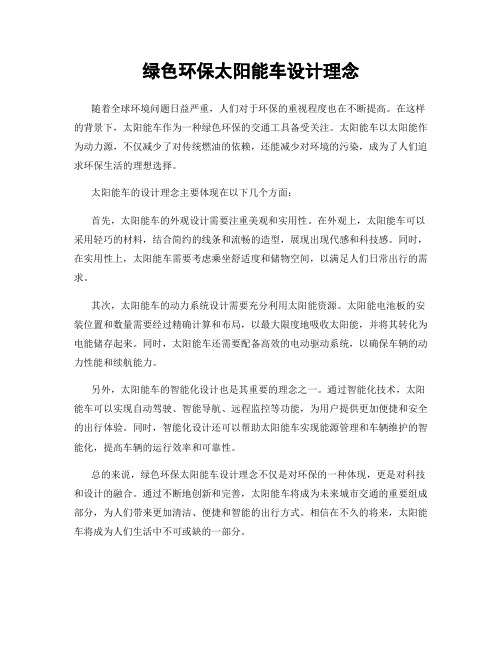 绿色环保太阳能车设计理念

随着全球环境问题日益严重，人们对于环保的重视程度也在不断提高。在这样的背景下，太阳能车作为一种绿色环保的交通工具备受关注。太阳能车以太阳能作为动力源，不仅减少了对传统燃油的依赖，还能减少对环境的污染，成为了人们追求环保生活的理想选择。

太阳能车的设计理念主要体现在以下几个方面：

首先，太阳能车的外观设计需要注重美观和实用性。在外观上，太阳能车可以采用轻巧的材料，结合简约的线条和流畅的造型，展现出现代感和科技感。同时，在实用性上，太阳能车需要考虑乘坐舒适度和储物空间，以满足人们日常出行的需求。

其次，太阳能车的动力系统设计需要充分利用太阳能资源。太阳能电池板的安装位置和数量需要经过精确计算和布局，以最大限度地吸收太阳能，并将其转化为电能储存起来。同时，太阳能车还需要配备高效的电动驱动系统，以确保车辆的动力性能和续航能力。

另外，太阳能车的智能化设计也是其重要的理念之一。通过智能化技术，太阳能车可以实现自动驾驶、智能导航、远程监控等功能，为用户提供更加便捷和安全的出行体验。同时，智能化设计还可以帮助太阳能车实现能源管理和车辆维护的智能化，提高车辆的运行效率和可靠性。

总的来说，绿色环保太阳能车设计理念不仅是对环保的一种体现，更是对科技和设计的融合。通过不断地创新和完善，太阳能车将成为未来城市交通的重要组成部分，为人们带来更加清洁、便捷和智能的出行方式。相信在不久的将来，太阳能车将成为人们生活中不可或缺的一部分。